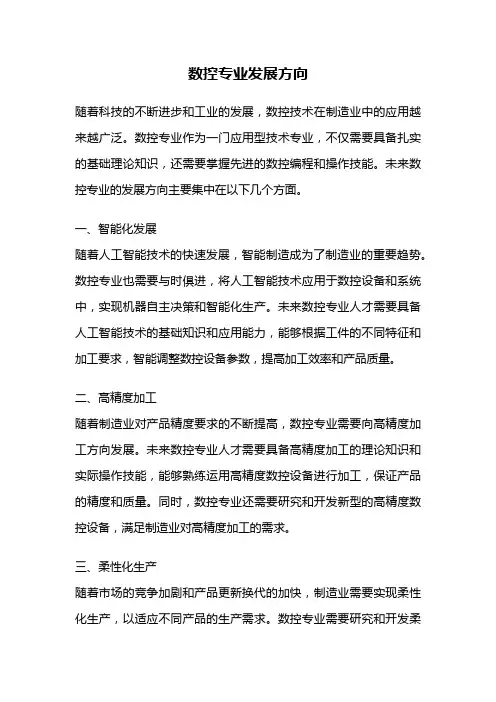 数控专业发展方向

随着科技的不断进步和工业的发展，数控技术在制造业中的应用越来越广泛。数控专业作为一门应用型技术专业，不仅需要具备扎实的基础理论知识，还需要掌握先进的数控编程和操作技能。未来数控专业的发展方向主要集中在以下几个方面。

一、智能化发展
随着人工智能技术的快速发展，智能制造成为了制造业的重要趋势。数控专业也需要与时俱进，将人工智能技术应用于数控设备和系统中，实现机器自主决策和智能化生产。未来数控专业人才需要具备人工智能技术的基础知识和应用能力，能够根据工件的不同特征和加工要求，智能调整数控设备参数，提高加工效率和产品质量。

二、高精度加工
随着制造业对产品精度要求的不断提高，数控专业需要向高精度加工方向发展。未来数控专业人才需要具备高精度加工的理论知识和实际操作技能，能够熟练运用高精度数控设备进行加工，保证产品的精度和质量。同时，数控专业还需要研究和开发新型的高精度数控设备，满足制造业对高精度加工的需求。

三、柔性化生产
随着市场的竞争加剧和产品更新换代的加快，制造业需要实现柔性化生产，以适应不同产品的生产需求。数控专业需要研究和开发柔